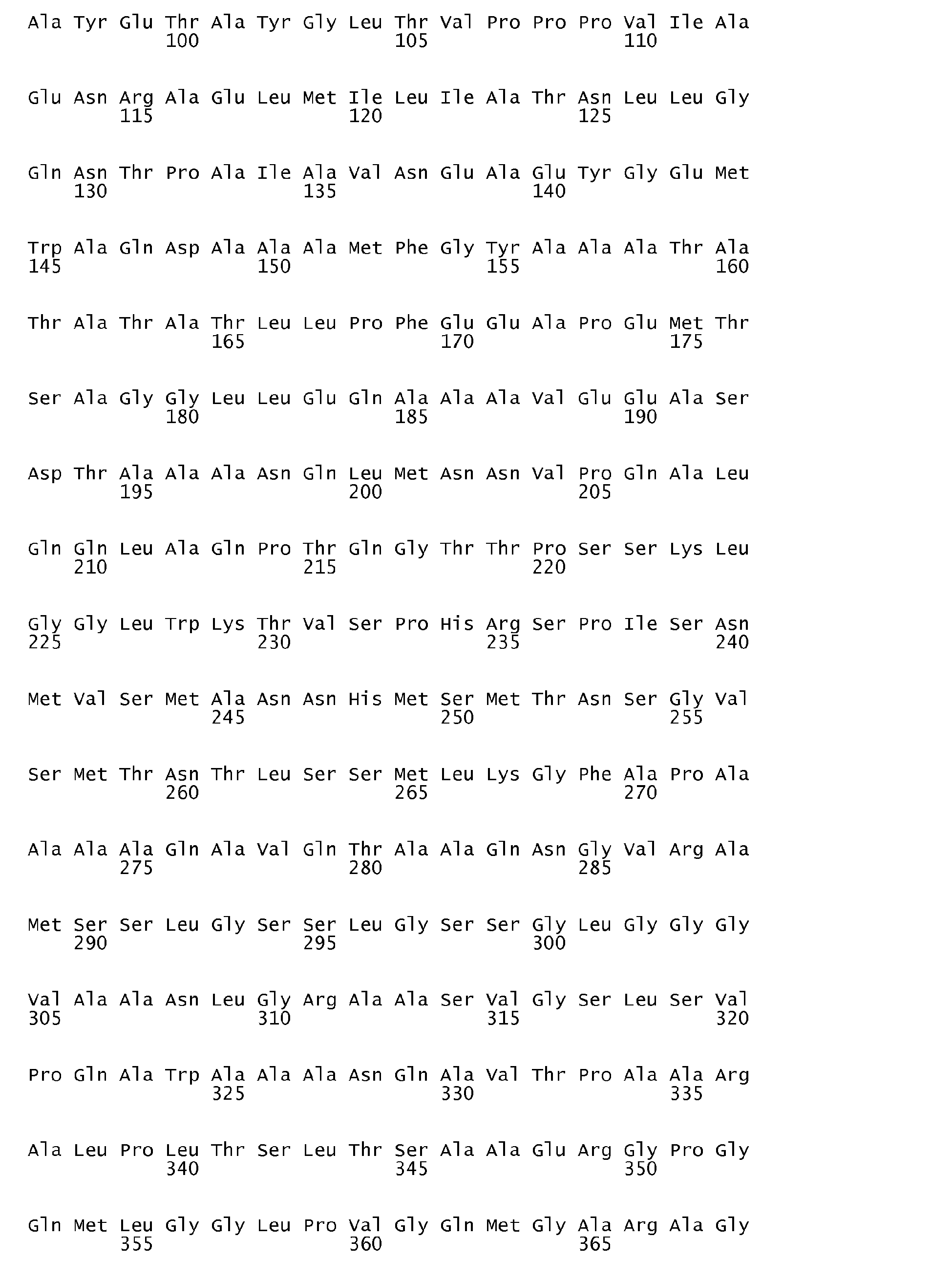 Ala Tyr Glu Thr Ala Tyr Gly Leu Thr Val Pro Pro Pro Val Ile Ala
100 105 110

Glu Asn Arg Ala Glu Leu Met Ile Leu Ile Ala Thr Asn Leu Leu Gly
115 120 125

Gln Asn Thr Pro Ala Ile Ala Val Asn Glu Ala Glu Tyr Gly Glu Met
130 135 140

Trp Ala Gln Asp Ala Ala Ala Met Phe Gly Tyr Ala Ala Ala Thr Ala
145 150 155 160

Thr Ala Thr Ala Thr Leu Leu Pro Phe Glu Glu Ala Pro Glu Met Thr
165 170 175

Ser Ala Gly Gly Leu Leu Glu Gln Ala Ala Ala Val Glu Glu Ala Ser
180 185 190

Asp Thr Ala Ala Ala Asn Gln Leu Met Asn Asn Val Pro Gln Ala Leu
195 200 205

Gln Gln Leu Ala Gln Pro Thr Gln Gly Thr Thr Pro Ser Ser Lys Leu
210 215 220

Gly Gly Leu Trp Lys Thr Val Ser Pro His Arg Ser Pro Ile Ser Asn
225 230 235 240

Met Val Ser Met Ala Asn Asn His Met Ser Met Thr Asn Ser Gly Val
245 250 255

Ser Met Thr Asn Thr Leu Ser Ser Met Leu Lys Gly Phe Ala Pro Ala
260 265 270

Ala Ala Ala Gln Ala Val Gln Thr Ala Ala Gln Asn Gly Val Arg Ala
275 280 285

Met Ser Ser Leu Gly Ser Ser Leu Gly Ser Ser Gly Leu Gly Gly Gly
290 295 300

Val Ala Ala Asn Leu Gly Arg Ala Ala Ser Val Gly Ser Leu Ser Val
305 310 315 320

Pro Gln Ala Trp Ala Ala Ala Asn Gln Ala Val Thr Pro Ala Ala Arg
325 330 335

Ala Leu Pro Leu Thr Ser Leu Thr Ser Ala Ala Glu Arg Gly Pro Gly
340 345 350

Gln Met Leu Gly Gly Leu Pro Val Gly Gln Met Gly Ala Arg Ala Gly
355 360 365